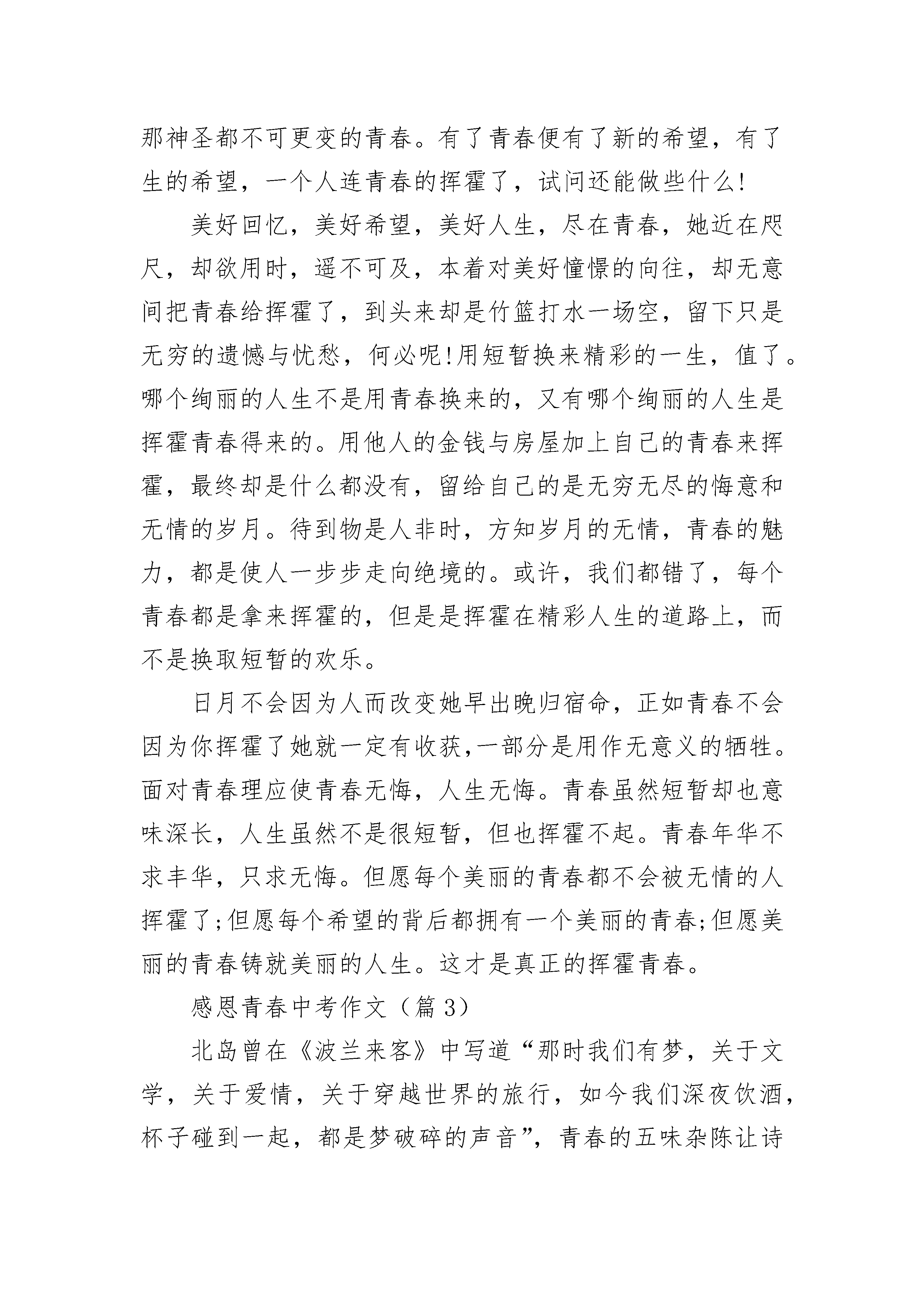 那神圣都不可更变的青春。有了青春便有了新的希望，有了生的希望，一个人连青春的挥霍了，试问还能做些什么!

美好回忆，美好希望，美好人生，尽在青春，她近在咫尺，却欲用时，遥不可及，本着对美好憧憬的向往，却无意间把青春给挥霍了，到头来却是竹篮打水一场空，留下只是无穷的遗憾与忧愁，何必呢!用短暂换来精彩的一生，值了。哪个绚丽的人生不是用青春换来的，又有哪个绚丽的人生是挥霍青春得来的。用他人的金钱与房屋加上自己的青春来挥霍，最终却是什么都没有，留给自己的是无穷无尽的悔意和无情的岁月。待到物是人非时，方知岁月的无情，青春的魅力，都是使人一步步走向绝境的。或许，我们都错了，每个青春都是拿来挥霍的，但是是挥霍在精彩人生的道路上，而不是换取短暂的欢乐。

日月不会因为人而改变她早出晚归宿命，正如青春不会因为你挥霍了她就一定有收获,一部分是用作无意义的牺牲。面对青春理应使青春无悔，人生无悔。青春虽然短暂却也意味深长，人生虽然不是很短暂，但也挥霍不起。青春年华不求丰华，只求无悔。但愿每个美丽的青春都不会被无情的人挥霍了;但愿每个希望的背后都拥有一个美丽的青春;但愿美丽的青春铸就美丽的人生。这才是真正的挥霍青春。

感恩青春中考作文（篇 3）

北岛曾在《波兰来客》中写道“那时我们有梦，关于文学，关于爱情，关于穿越世界的旅行，如今我们深夜饮酒，杯子碰到一起，都是梦破碎的声音”，青春的五味杂陈让诗